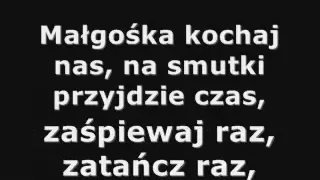 Małgośka kochaj nas, na smutki przyjdzie czas, zaśpiewaj raz, zatańcz raz,